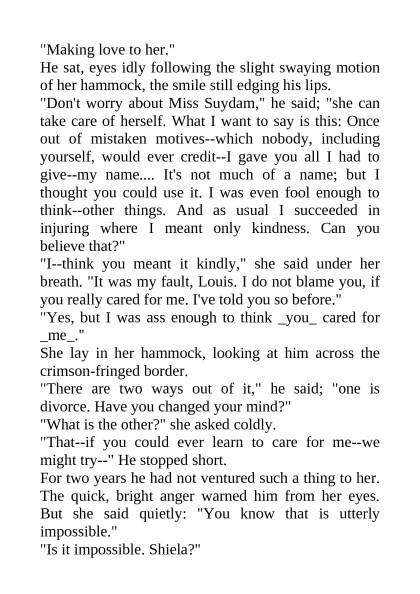 "Making love to her."
He sat, eyes idly following the slight swaying motion of her hammock, the smile still edging his lips.
"Don't worry about Miss Suydam," he said; "she can take care of herself. What I want to say is this: Once out of mistaken motives--which nobody, including yourself, would ever credit--I gave you all I had to give--my name.... It's not much of a name; but I thought you could use it. I was even fool enough to think--other things. And as usual I succeeded in injuring where I meant only kindness. Can you believe that?"
"I--think you meant it kindly," she said under her breath. "It was my fault, Louis. I do not blame you, if you really cared for me. I've told you so before."
"Yes, but I was ass enough to think _you_ cared for _me_."
She lay in her hammock, looking at him across the crimson-fringed border.
"There are two ways out of it," he said; "one is divorce. Have you changed your mind?"
"What is the other?" she asked coldly.
"That--if you could ever learn to care for me--we might try--" He stopped short.
For two years he had not ventured such a thing to her. The quick, bright anger warned him from her eyes. But she said quietly: "You know that is utterly impossible."
"Is it impossible. Shiela?"